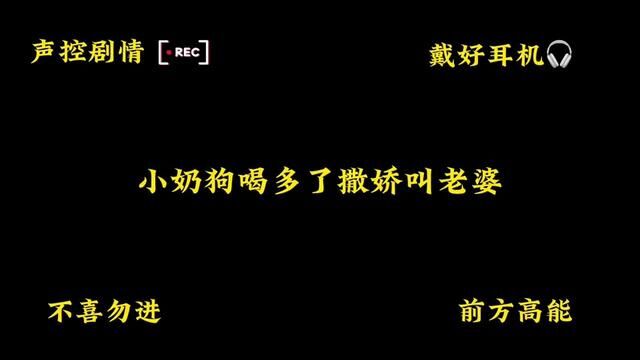 声控剧情 REC

戴好耳机

小奶狗喝多了撒娇叫老婆

不喜勿进

前方高能